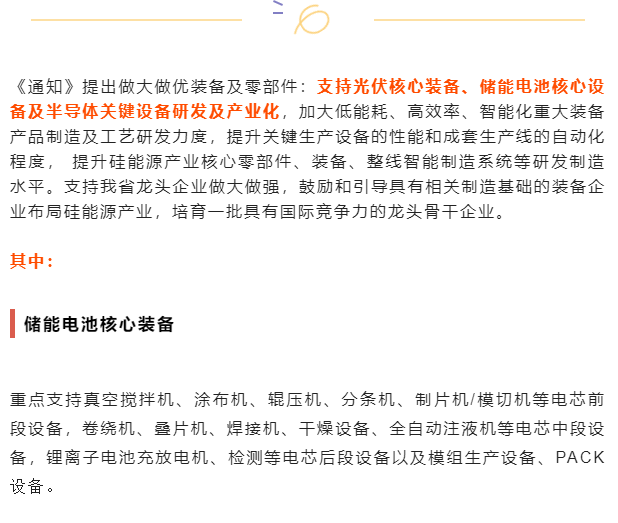 《通知》提出做大做优装备及零部件：支持光伏核心装备、储能电池核心设备及半导体关键设备研发及产业化，加大低能耗、高效率、智能化重大装备产品制造及工艺研发力度，提升关键生产设备的性能和成套生产线的自动化程度， 提升硅能源产业核心零部件、装备、整线智能制造系统等研发制造水平。支持我省龙头企业做大做强，鼓励和引导具有相关制造基础的装备企业布局硅能源产业，培育一批具有国际竞争力的龙头骨干企业。

其中：

储能电池核心装备

重点支持真空搅拌机、涂布机、辊压机、分条机、制片机/模切机等电芯前段设备，卷绕机、叠片机、焊接机、干燥设备、全自动注液机等电芯中段设备，锂离子电池充放电机、检测等电芯后段设备以及模组生产设备、PACK设备。